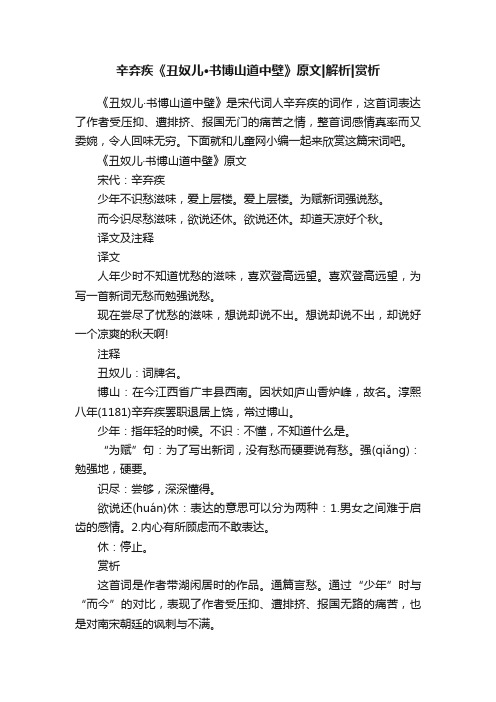 辛弃疾《丑奴儿•书博山道中壁》原文|解析|赏析

《丑奴儿·书博山道中壁》是宋代词人辛弃疾的词作，这首词表达了作者受压抑、遭排挤、报国无门的痛苦之情，整首词感情真率而又委婉，令人回味无穷。下面就和儿童网小编一起来欣赏这篇宋词吧。

《丑奴儿·书博山道中壁》原文

宋代：辛弃疾

少年不识愁滋味，爱上层楼。爱上层楼。为赋新词强说愁。

而今识尽愁滋味，欲说还休。欲说还休。却道天凉好个秋。

译文及注释

译文

人年少时不知道忧愁的滋味，喜欢登高远望。喜欢登高远望，为写一首新词无愁而勉强说愁。

现在尝尽了忧愁的滋味，想说却说不出。想说却说不出，却说好一个凉爽的秋天啊!

注释

丑奴儿：词牌名。

博山：在今江西省广丰县西南。因状如庐山香炉峰，故名。淳熙八年(1181)辛弃疾罢职退居上饶，常过博山。

少年：指年轻的时候。不识：不懂，不知道什么是。

“为赋”句：为了写出新词，没有愁而硬要说有愁。强(qiǎng)：勉强地，硬要。

识尽：尝够，深深懂得。

欲说还(huán)休：表达的意思可以分为两种：1.男女之间难于启齿的感情。2.内心有所顾虑而不敢表达。

休：停止。

赏析

这首词是作者带湖闲居时的作品。通篇言愁。通过“少年”时与“而今”的对比，表现了作者受压抑、遭排挤、报国无路的痛苦，也是对南宋朝廷的讽刺与不满。